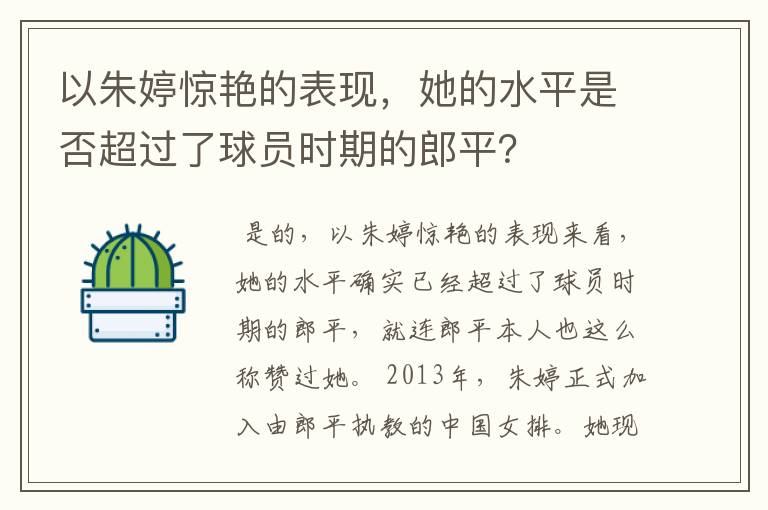 以朱婷惊艳的表现，她的水平是否超过了球员时期的郎平？

是的，以朱婷惊艳的表现来看，她的水平确实已经超过了球员时期的郎平，就连郎平本人也这么称赞过她。2013年，朱婷正式加入由郎平执教的中国女排。她现